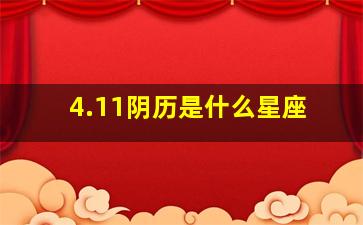 4.11阴历是什么星座